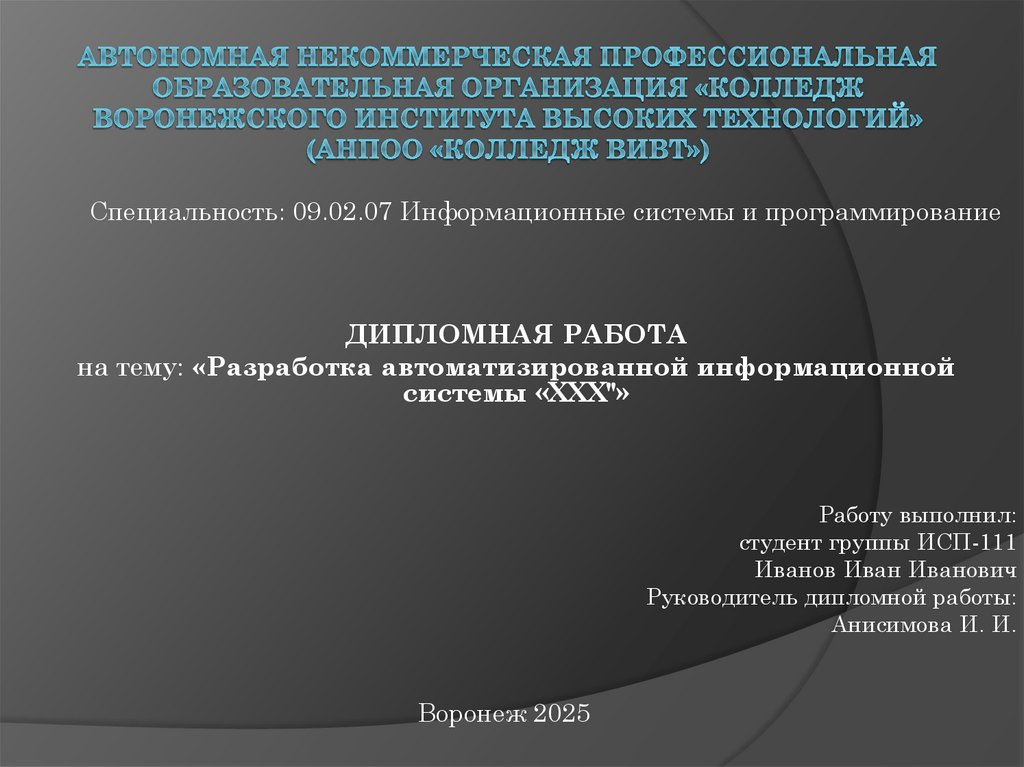 АВТОНОМНАЯ НЕКОММЕРЧЕСКАЯ ПРОФЕССИОНАЛЬНАЯ ОБРАЗОВАТЕЛЬНАЯ ОРГАНИЗАЦИЯ «КОЛЛЕДЖ ВОРОНЕЖСКОГО ИНСТИТУТА ВЫСОКИХ ТЕХНОЛОГИЙ» (АНПОО «КОЛЛЕДЖ ВИВТ»)

Специальность: 09.02.07 Информационные системы и программирование

ДИПЛОМНАЯ РАБОТА
на тему: «Разработка автоматизированной информационной системы «XXX"»

Работу выполнил:
студент группы ИСП-111
Иванов Иван Иванович
Руководитель дипломной работы:
Анисимова И. И.

Воронеж 2025